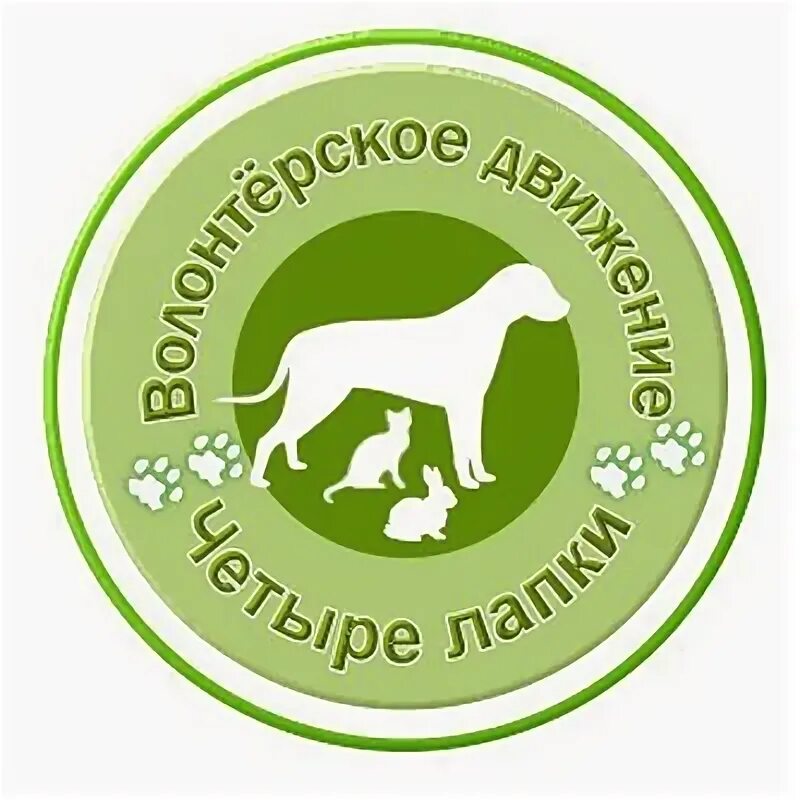 Волонтёрское движение
Четыре лапки